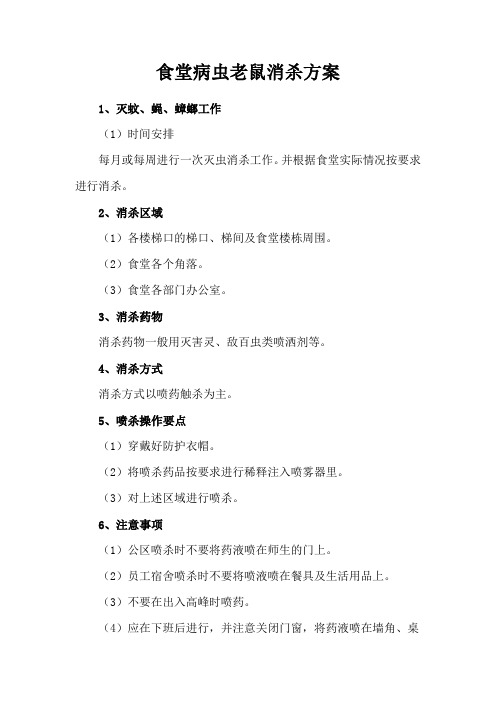 食堂病虫老鼠消杀方案

1、灭蚊、蝇、蟑螂工作

（1）时间安排

每月或每周进行一次灭虫消杀工作。并根据食堂实际情况按要求进行消杀。

2、消杀区域

（1）各楼梯口的梯口、梯间及食堂楼栋周围。

（2）食堂各个角落。

（3）食堂各部门办公室。

3、消杀药物

消杀药物一般用灭害灵、敌百虫类喷洒剂等。

4、消杀方式

消杀方式以喷药触杀为主。

5、喷杀操作要点

（1）穿戴好防护衣帽。

（2）将喷杀药品按要求进行稀释注入喷雾器里。

（3）对上述区域进行喷杀。

6、注意事项

（1）公区喷杀时不要将药液喷在师生的门上。

（2）员工宿舍喷杀时不要将喷液喷在餐具及生活用品上。

（3）不要在出入高峰时喷药。

（4）应在下班后进行，并注意关闭门窗，将药液喷在墙角、桌